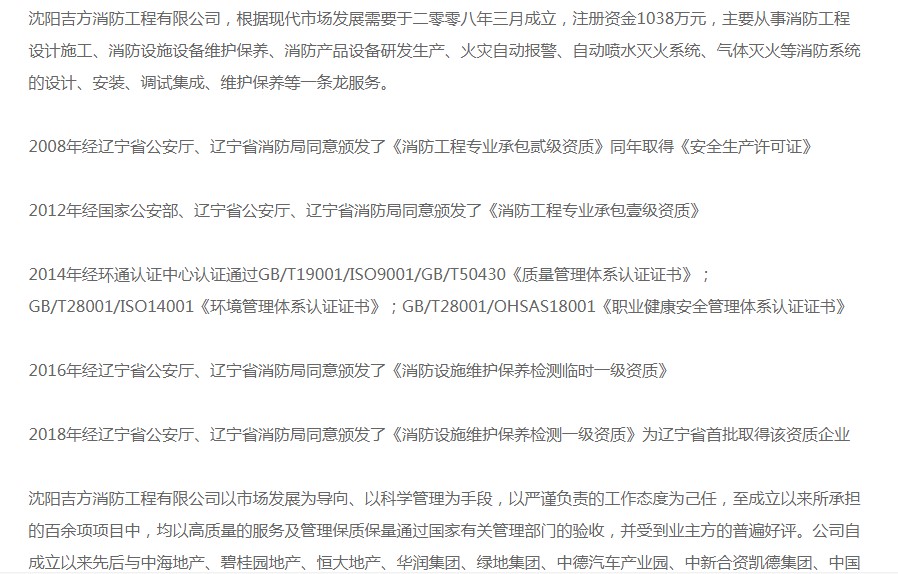 沈阳吉方消防工程有限公司，根据现代市场发展需要于二零零八年三月成立，注册资金1038万元，主要从事消防工程设计施工、消防设施设备维护保养、消防产品设备研发生产、火灾自动报警、自动喷水灭火系统、气体灭火等消防系统的设计、安装、调试集成、维护保养等一条龙服务。

2008年经辽宁省公安厅、辽宁省消防局同意颁发了《消防工程专业承包贰级资质》同年取得《安全生产许可证》

2012年经国家公安部、辽宁省公安厅、辽宁省消防局同意颁发了《消防工程专业承包壹级资质》

2014年经环通认证中心认证通过GB/T19001/ISO9001/GB/T50430《质量管理体系认证证书》；GB/T28001/ISO14001《环境管理体系认证证书》；GB/T28001/OHSAS18001《职业健康安全管理体系认证证书》

2016年经辽宁省公安厅、辽宁省消防局同意颁发了《消防设施维护保养检测临时一级资质》

2018年经辽宁省公安厅、辽宁省消防局同意颁发了《消防设施维护保养检测一级资质》为辽宁省首批取得该资质企业

沈阳吉方消防工程有限公司以市场发展为导向、以科学管理为手段，以严谨负责的工作态度为己任，至成立以来所承担的百余项项目中，均以高质量的服务及管理保质保量通过国家有关管理部门的验收，并受到业主方的普遍好评。公司自成立以来先后与中海地产、碧桂园地产、恒大地产、华润集团、绿地集团、中德汽车产业园、中新合资凯德集团、中国